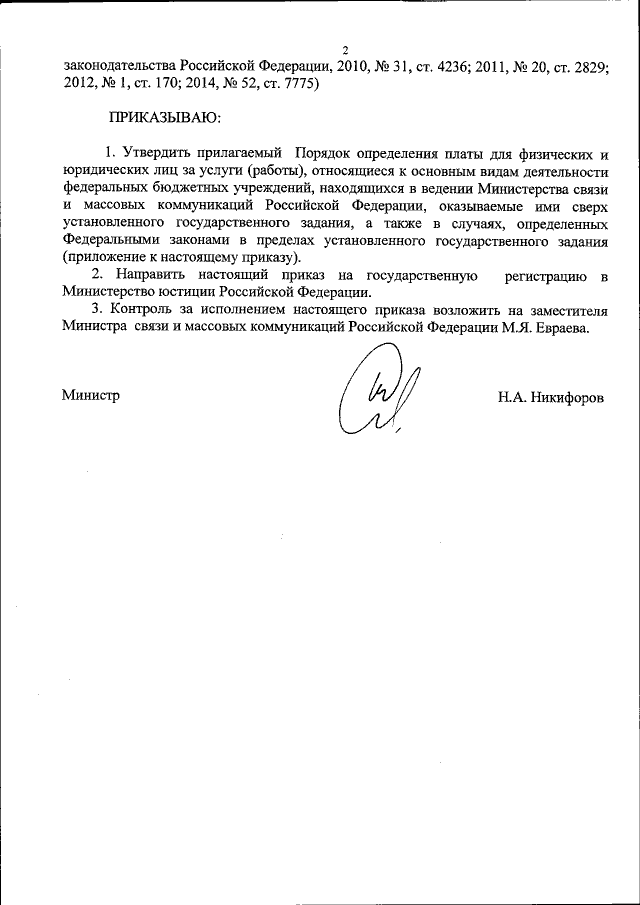 2

законодательства Российской Федерации, 2010, № 31, ст. 4236; 2011, № 20, ст. 2829; 2012, № 1, ст. 170; 2014, № 52, ст. 7775)

ПРИКАЗЫВАЮ:

1. Утвердить прилагаемый Порядок определения платы для физических и юридических лиц за услуги (работы), относящиеся к основным видам деятельности федеральных бюджетных учреждений, находящихся в ведении Министерства связи и массовых коммуникаций Российской Федерации, оказываемые ими сверх установленного государственного задания, а также в случаях, определенных Федеральными законами в пределах установленного государственного задания (приложение к настоящему приказу).

2. Направить настоящий приказ на государственную регистрацию в Министерство юстиции Российской Федерации.

3. Контроль за исполнением настоящего приказа возложить на заместителя Министра связи и массовых коммуникаций Российской Федерации М.Я. Евраева.

Министр

Н.А. Никифоров